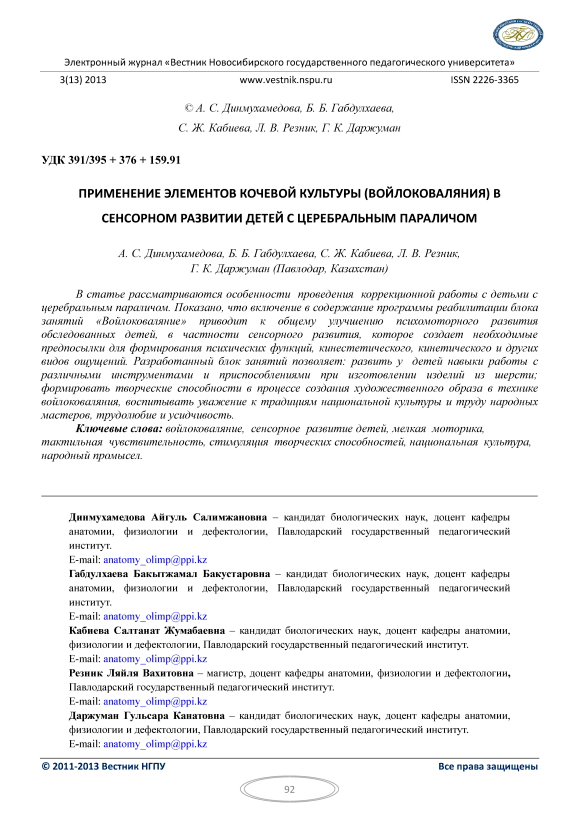 Электронный журнал «Вестник Новосибирского государственного педагогического университета»

3(13) 2013 www.vestnik.nspu.ru ISSN 2226-3365

© А. С. Динмухамедова, Б. Б. Габдулхаева,
С. Ж. Кабиева, Л. В. Резник, Г. К. Даржуман

УДК 391/395 + 376 + 159.91

ПРИМЕНЕНИЕ ЭЛЕМЕНТОВ КОЧЕВОЙ КУЛЬТУРЫ (ВОЙЛОКОВАЛЯНИЯ) В СЕНСОРНОМ РАЗВИТИИ ДЕТЕЙ С ЦЕРЕБРАЛЬНЫМ ПАРАЛИЧОМ

А. С. Динмухамедова, Б. Б. Габдулхаева, С. Ж. Кабиева, Л. В. Резник, Г. К. Даржуман (Павлодар, Казахстан)

В статье рассматриваются особенности проведения коррекционной работы с детьми с церебральным параличом. Показано, что включение в содержание программы реабилитации блока занятий «Войлоковаляние» приводит к общему улучшению психомоторного развития обследованных детей, в частности сенсорного развития, которое создает необходимые предпосылки для формирования психических функций, кинестетического, кинетического и других видов ощущений. Разработанный блок занятий позволяет: развить у детей навыки работы с различными инструментами и приспособлениями при изготовлении изделий из шерсти; формировать творческие способности в процессе создания художественного образа в технике войлоковаляния, воспитывать уважение к традициям национальной культуры и труду народных мастеров, трудолюбие и усидчивость.

Ключевые слова: войлоковаляние, сенсорное развитие детей, мелкая моторика, тактильная чувствительность, стимуляция творческих способностей, национальная культура, народный промысел.

Динмухамедова Айгуль Салимжановна – кандидат биологических наук, доцент кафедры анатомии, физиологии и дефектологии, Павлодарский государственный педагогический институт.
E-mail: anatomy_olimp@ppi.kz
Габдулхаева Бакытжамал Бакустаровна – кандидат биологических наук, доцент кафедры анатомии, физиологии и дефектологии, Павлодарский государственный педагогический институт.
E-mail: anatomy_olimp@ppi.kz
Кабиева Салтанат Жумабаевна – кандидат биологических наук, доцент кафедры анатомии, физиологии и дефектологии, Павлодарский государственный педагогический институт.
E-mail: anatomy_olimp@ppi.kz
Резник Ляйля Вахитовна – магистр, доцент кафедры анатомии, физиологии и дефектологии, Павлодарский государственный педагогический институт.
E-mail: anatomy_olimp@ppi.kz
Даржуман Гульсара Канатовна – кандидат биологических наук, доцент кафедры анатомии, физиологии и дефектологии, Павлодарский государственный педагогический институт.
E-mail: anatomy_olimp@ppi.kz

© 2011-2013 Вестник НГПУ Все права защищены

92